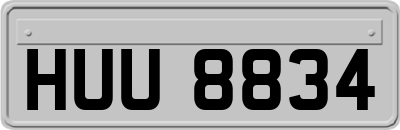 HUU 8834